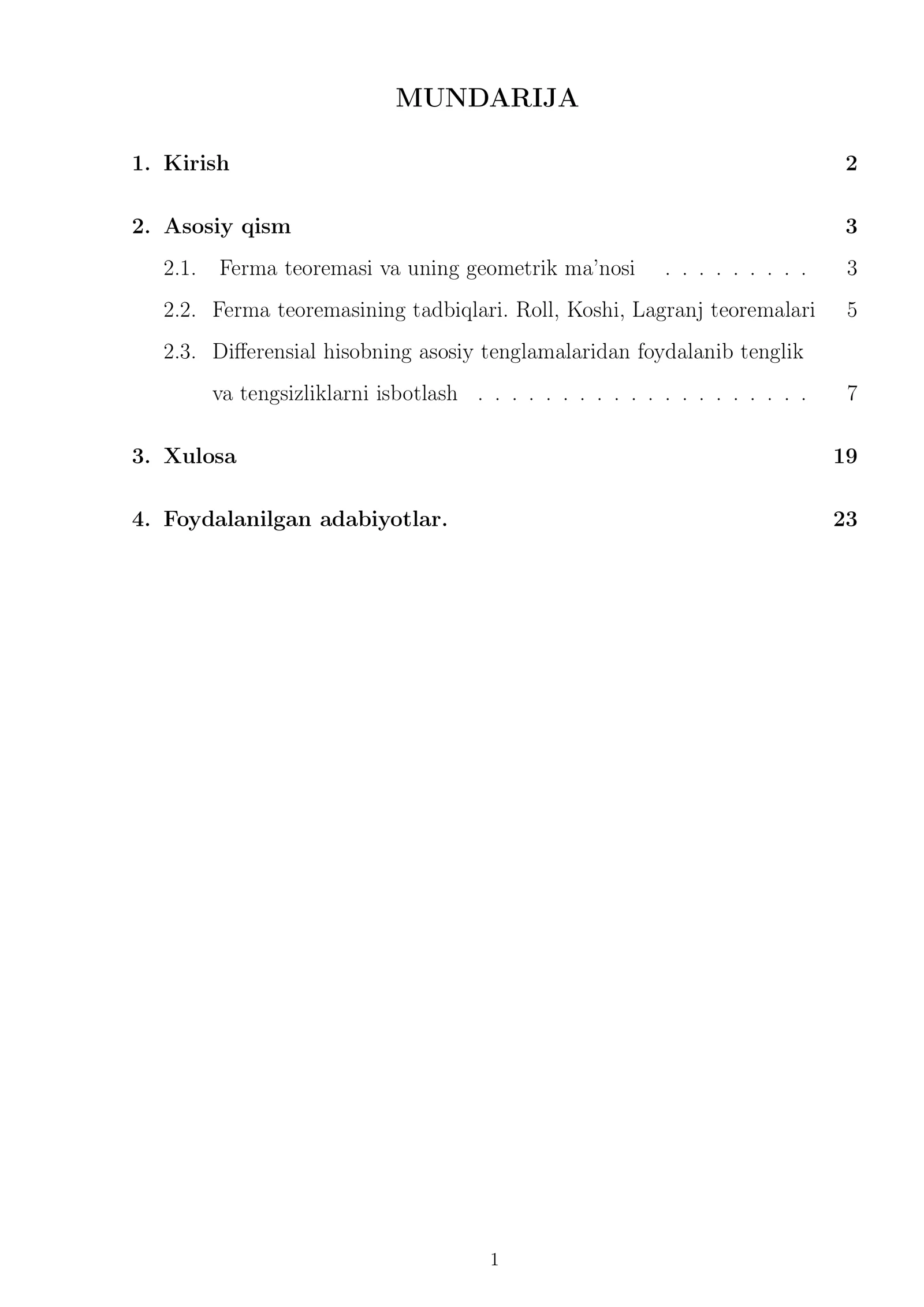 MUNDARIJA

1. Kirish 2

2. Asosiy qism 3

2.1. Ferma teoremasi va uning geometrik ma'nosi 3

2.2. Ferma teoremasining tadbiqlari. Roll, Koshi, Lagranj teoremalari 5

2.3. Differensial hisobning asosiy tenglamalaridan foydalanib tenglik va tengsizliklarni isbotlash 7

3. Xulosa 19

4. Foydalanilgan adabiyotlar. 23

1